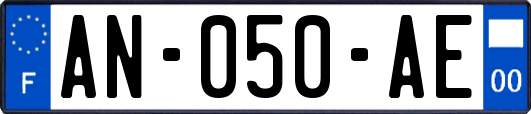 F
AN-050-AE
00